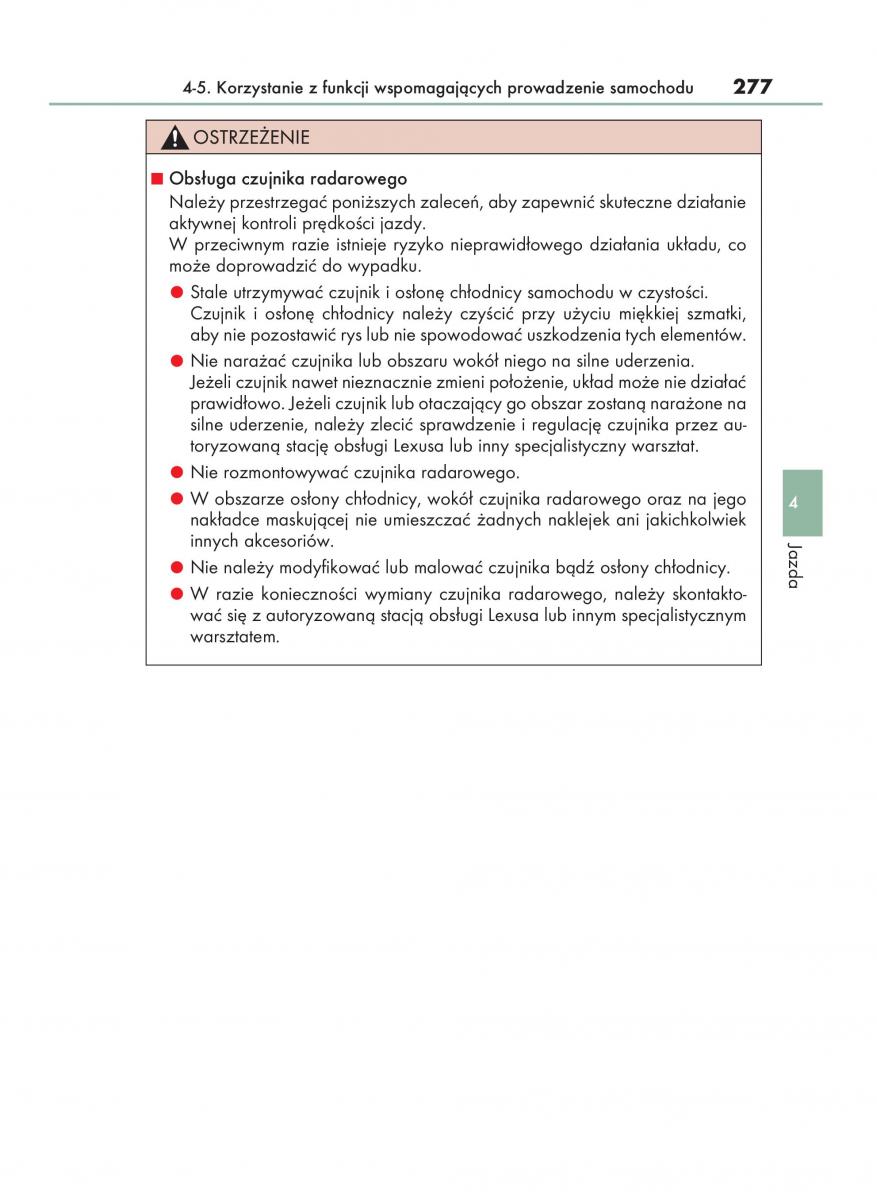 4-5. Korzystanie z funkcji wspomagających prowadzenie samochodu 277

OSTRZEŻENIE

■ Obsługa czujnika radarowego

Należy przestrzegać poniższych zaleceń, aby zapewnić skuteczne działanie aktywnej kontroli prędkości jazdy.
W przeciwnym razie istnieje ryzyko nieprawidłowego działania układu, co może doprowadzić do wypadku.

● Stale utrzymywać czujnik i osłonę chłodnicy samochodu w czystości. Czujnik i osłonę chłodnicy należy czyścić przy użyciu miękkiej szmatki, aby nie pozostawić rys lub nie spowodować uszkodzenia tych elementów.

● Nie narażać czujnika lub obszaru wokół niego na silne uderzenia. Jeżeli czujnik nawet nieznacznie zmieni położenie, układ może nie działać prawidłowo. Jeżeli czujnik lub otaczający go obszar zostaną narażone na silne uderzenie, należy zlecić sprawdzenie i regulację czujnika przez autoryzowaną stację obsługi Lexusa lub inny specjalistyczny warsztat.

● Nie rozmontowywać czujnika radarowego.

● W obszarze osłony chłodnicy, wokół czujnika radarowego oraz na jego nakładce maskującej nie umieszczać żadnych naklejek ani jakichkolwiek innych akcesoriów.

● Nie należy modyfikować lub malować czujnika bądź osłony chłodnicy.

● W razie konieczności wymiany czujnika radarowego, należy skontaktować się z autoryzowaną stacją obsługi Lexusa lub innym specjalistycznym warsztatem.

4

Jazda